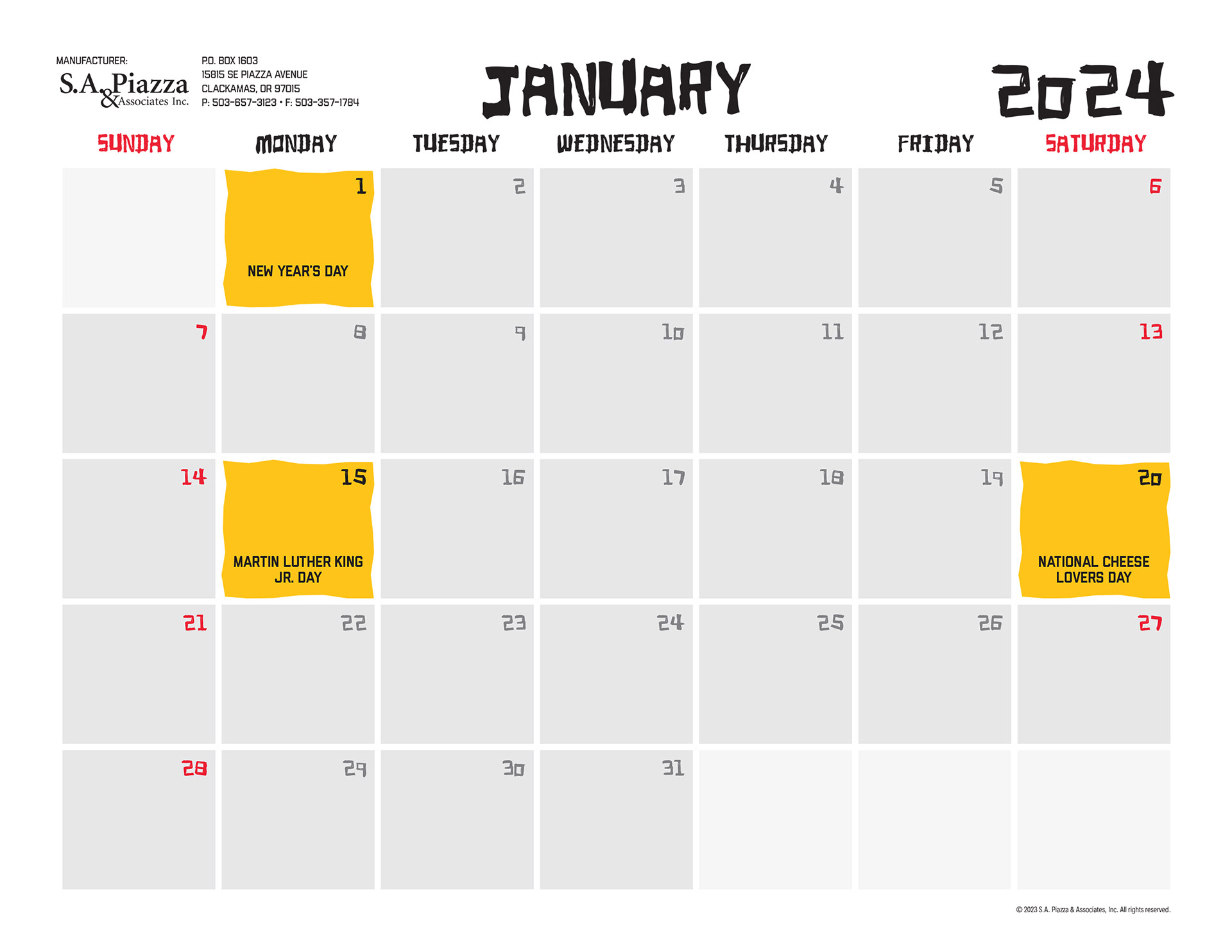 MANUFACTURER:
S.A. Piazza
& Associates Inc.

P.O. BOX 1603
15815 SE PIAZZA AVENUE
CLACKAMAS, OR 97015
P: 503-657-3123 • F: 503-357-1784

JANUARY

2024

| SUNDAY | MONDAY | TUESDAY | WEDNESDAY | THURSDAY | FRIDAY | SATURDAY |
|---|---|---|---|---|---|---|
| | 1 NEW YEAR'S DAY | 2 | 3 | 4 | 5 | 6 |
| 7 | 8 | 9 | 10 | 11 | 12 | 13 |
| 14 | 15 MARTIN LUTHER KING JR. DAY | 16 | 17 | 18 | 19 | 20 NATIONAL CHEESE LOVERS DAY |
| 21 | 22 | 23 | 24 | 25 | 26 | 27 |
| 28 | 29 | 30 | 31 | | | |

© 2023 S.A. Piazza & Associates, Inc. All rights reserved.